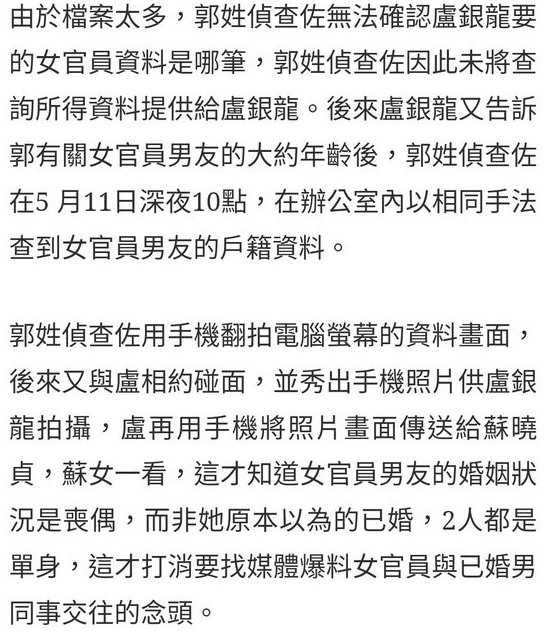 由於檔案太多，郭姓偵查佐無法確認盧銀龍要的女官員資料是哪筆，郭姓偵查佐因此未將查詢所得資料提供給盧銀龍。後來盧銀龍又告訴郭有關女官員男友的大約年齡後，郭姓偵查佐在5 月11日深夜10點，在辦公室內以相同手法查到女官員男友的戶籍資料。

郭姓偵查佐用手機翻拍電腦螢幕的資料畫面，後來又與盧相約碰面，並秀出手機照片供盧銀龍拍攝，盧再用手機將照片畫面傳送給蘇曉貞，蘇女一看，這才知道女官員男友的婚姻狀況是喪偶，而非她原本以為的已婚，2人都是單身，這才打消要找媒體爆料女官員與已婚男同事交往的念頭。